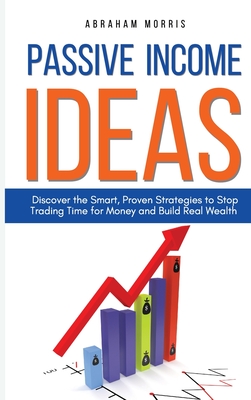 ABRAHAM MORRIS

PASSIVE INCOME

IDEAS

Discover the Smart, Proven Strategies to Stop Trading Time for Money and Build Real Wealth

$

$

$

$

$